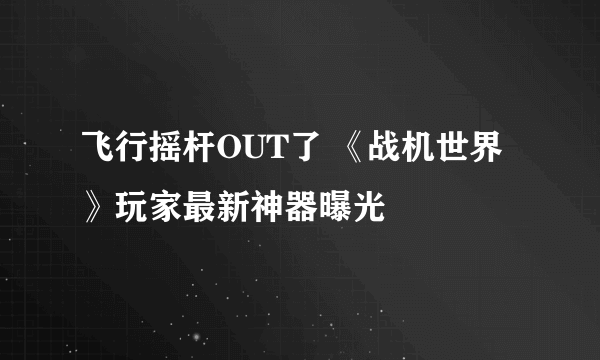 飞行摇杆OUT了 《战机世界》玩家最新神器曝光